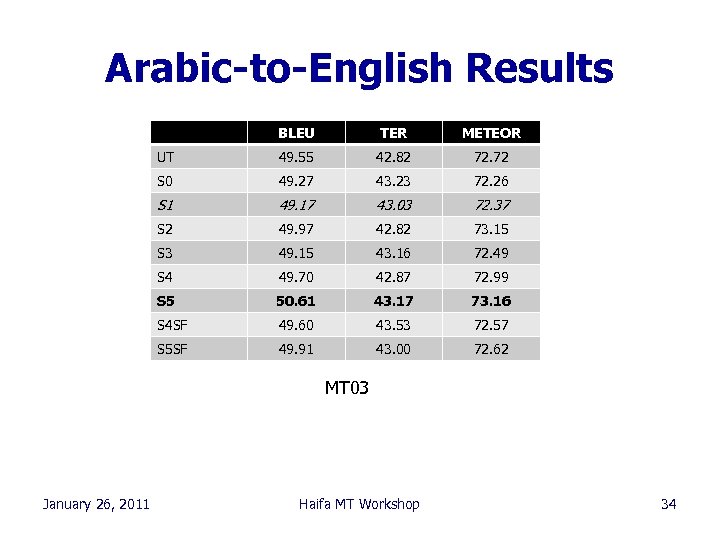 Arabic-to-English Results

| | BLEU | TER | METEOR |
|---|---|---|---|
| UT | 49.55 | 42.82 | 72.72 |
| S0 | 49.27 | 43.23 | 72.26 |
| S1 | 49.17 | 43.03 | 72.37 |
| S2 | 49.97 | 42.82 | 73.15 |
| S3 | 49.15 | 43.16 | 72.49 |
| S4 | 49.70 | 42.87 | 72.99 |
| S5 | 50.61 | 43.17 | 73.16 |
| S4SF | 49.60 | 43.53 | 72.57 |
| S5SF | 49.91 | 43.00 | 72.62 |

MT03

January 26, 2011 Haifa MT Workshop 34